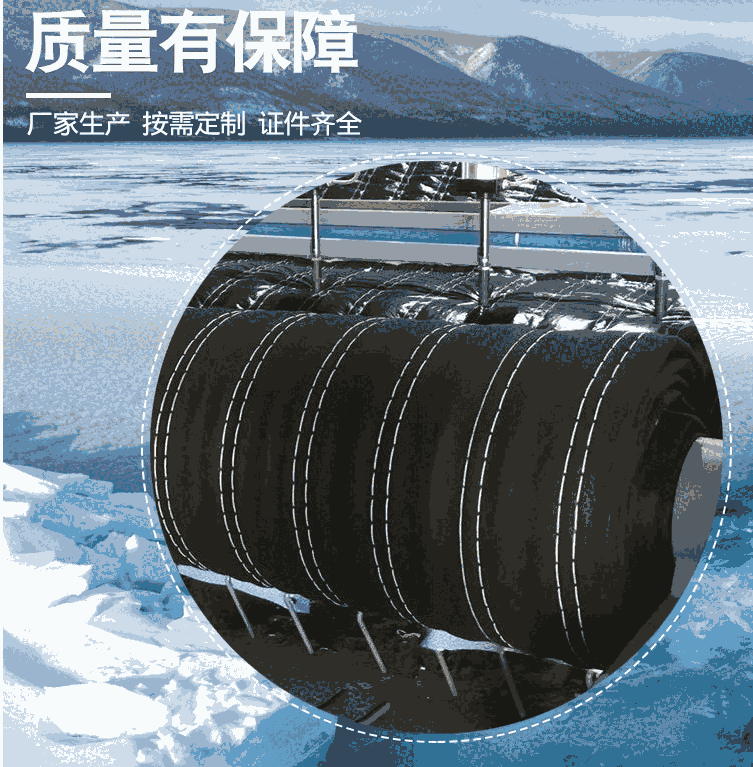 质量有保障

厂家生产 按需定制 证件齐全